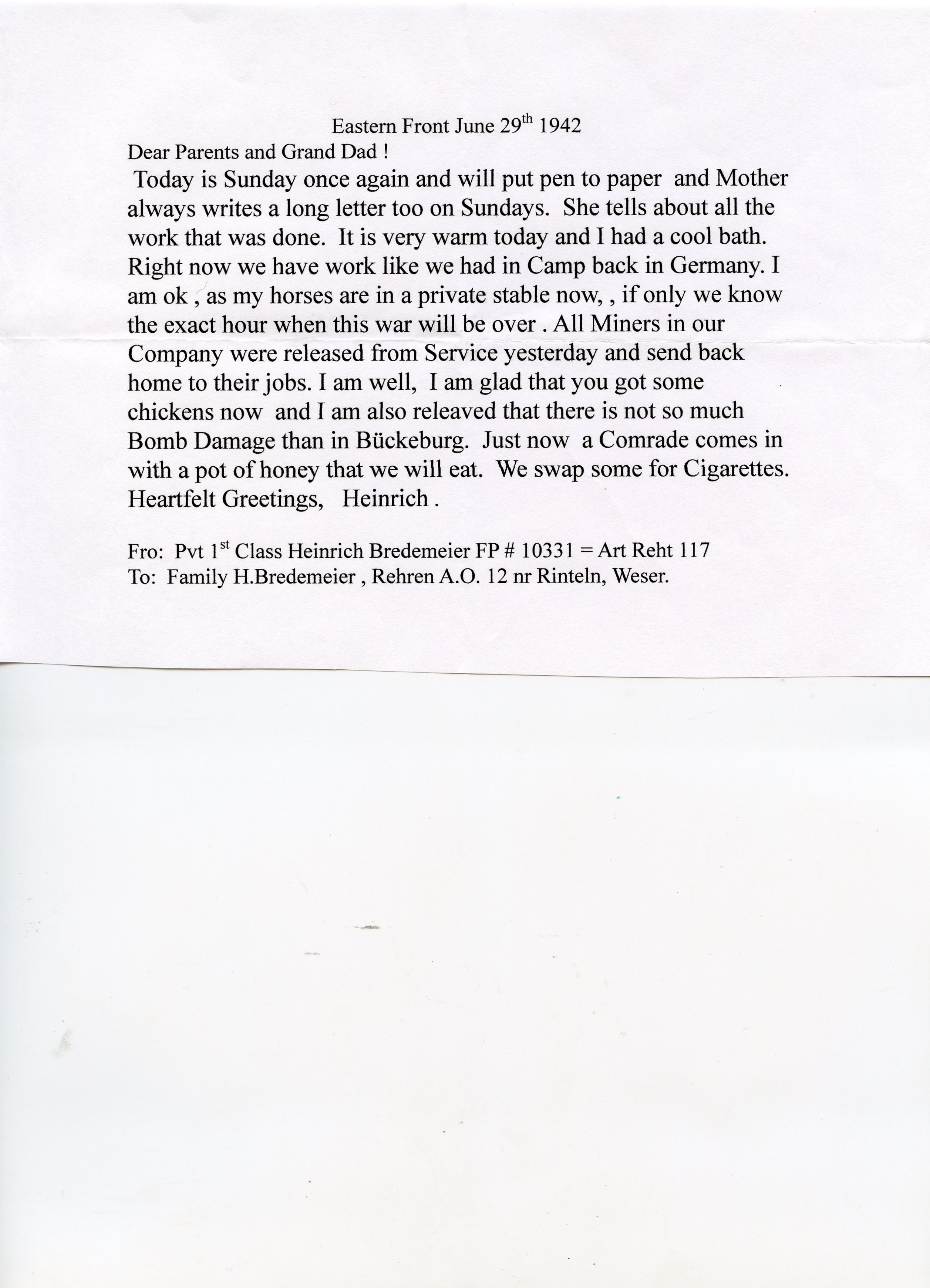 Eastern Front June 29th 1942

Dear Parents and Grand Dad !

Today is Sunday once again and will put pen to paper and Mother always writes a long letter too on Sundays. She tells about all the work that was done. It is very warm today and I had a cool bath. Right now we have work like we had in Camp back in Germany. I am ok , as my horses are in a private stable now, , if only we know the exact hour when this war will be over . All Miners in our Company were released from Service yesterday and send back home to their jobs. I am well, I am glad that you got some chickens now and I am also releaved that there is not so much Bomb Damage than in Bückeburg. Just now a Comrade comes in with a pot of honey that we will eat. We swap some for Cigarettes.
Heartfelt Greetings, Heinrich .

Fro: Pvt 1st Class Heinrich Bredemeier FP # 10331 = Art Reht 117
To: Family H.Bredemeier , Rehren A.O. 12 nr Rinteln, Weser.